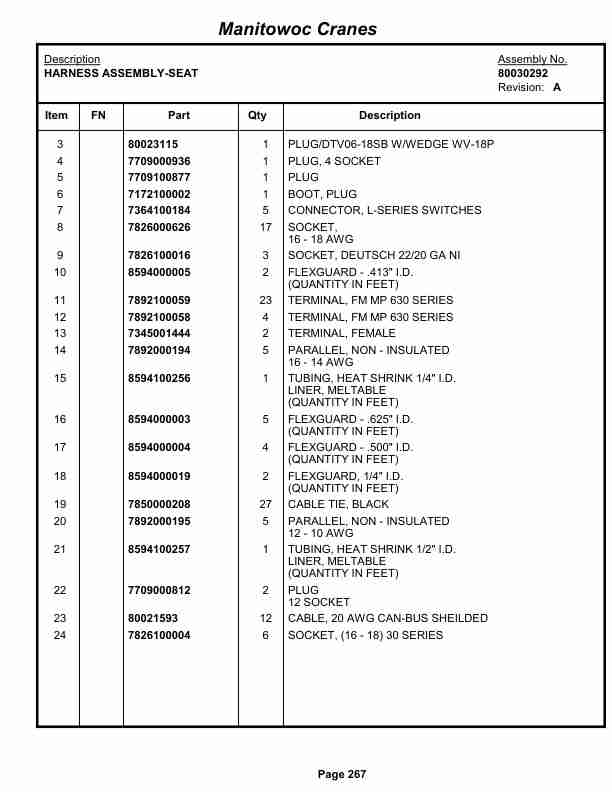 Manitowoc Cranes

Description
HARNESS ASSEMBLY-SEAT

Assembly No.
80030292
Revision: A

| Item | FN | Part | Qty | Description |
|---|---|---|---|---|
| 3 | | 80023115 | 1 | PLUG/DTV06-18SB W/WEDGE WV-18P |
| 4 | | 7709000936 | 1 | PLUG, 4 SOCKET |
| 5 | | 7709100877 | 1 | PLUG |
| 6 | | 7172100002 | 1 | BOOT, PLUG |
| 7 | | 7364100184 | 5 | CONNECTOR, L-SERIES SWITCHES |
| 8 | | 7826000626 | 17 | SOCKET, 16 - 18 AWG |
| 9 | | 7826100016 | 3 | SOCKET, DEUTSCH 22/20 GA NI |
| 10 | | 8594000005 | 2 | FLEXGUARD - .413" I.D. (QUANTITY IN FEET) |
| 11 | | 7892100059 | 23 | TERMINAL, FM MP 630 SERIES |
| 12 | | 7892100058 | 4 | TERMINAL, FM MP 630 SERIES |
| 13 | | 7345001444 | 2 | TERMINAL, FEMALE |
| 14 | | 7892000194 | 5 | PARALLEL, NON - INSULATED 16 - 14 AWG |
| 15 | | 8594100256 | 1 | TUBING, HEAT SHRINK 1/4" I.D. LINER, MELTABLE (QUANTITY IN FEET) |
| 16 | | 8594000003 | 5 | FLEXGUARD - .625" I.D. (QUANTITY IN FEET) |
| 17 | | 8594000004 | 4 | FLEXGUARD - .500" I.D. (QUANTITY IN FEET) |
| 18 | | 8594000019 | 2 | FLEXGUARD, 1/4" I.D. (QUANTITY IN FEET) |
| 19 | | 7850000208 | 27 | CABLE TIE, BLACK |
| 20 | | 7892000195 | 5 | PARALLEL, NON - INSULATED 12 - 10 AWG |
| 21 | | 8594100257 | 1 | TUBING, HEAT SHRINK 1/2" I.D. LINER, MELTABLE (QUANTITY IN FEET) |
| 22 | | 7709000812 | 2 | PLUG 12 SOCKET |
| 23 | | 80021593 | 12 | CABLE, 20 AWG CAN-BUS SHEILDED |
| 24 | | 7826100004 | 6 | SOCKET, (16 - 18) 30 SERIES |

Page 267